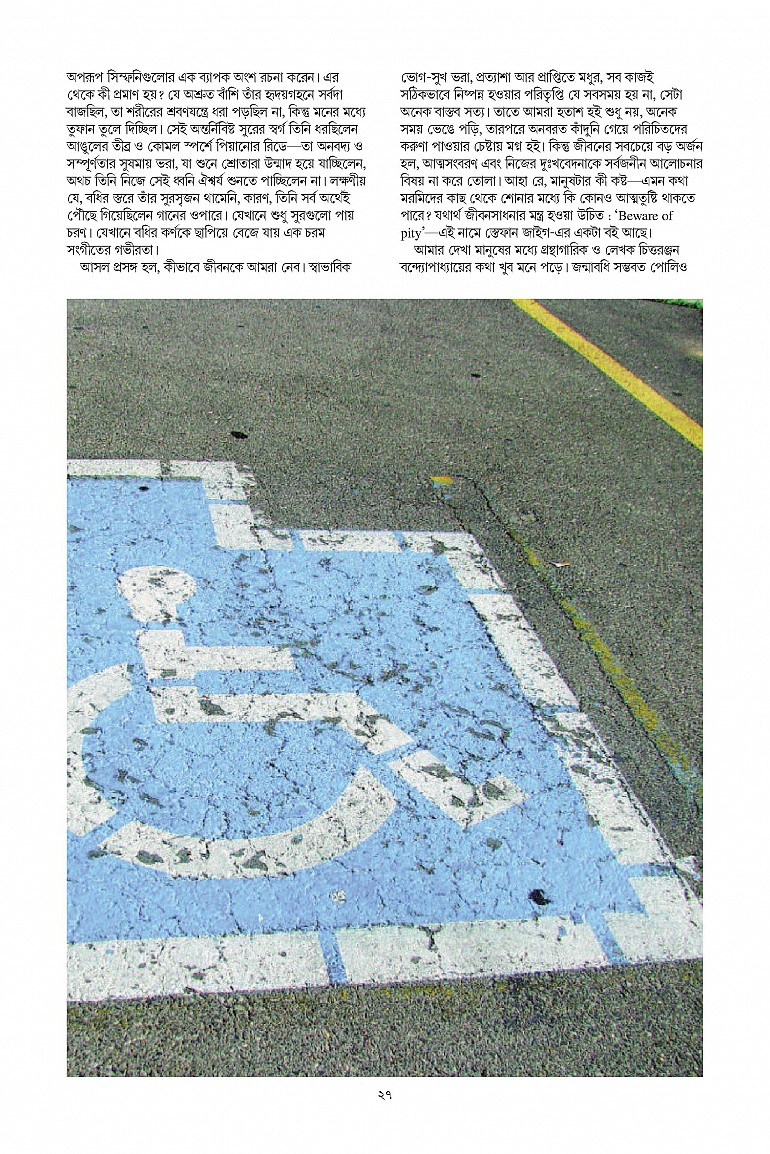 অপরূপ সিম্ফনিগুলোর এক ব্যাপক অংশ রচনা করেন। এর থেকে কী প্রমাণ হয়? যে অশ্রুত বাঁশি তাঁর হৃদয়গহনে সর্বদা বাজছিল, তা শরীরের শ্রবণযন্ত্রে ধরা পড়ছিল না, কিন্তু মনের মধ্যে তুফান তুলে দিচ্ছিল। সেই অন্তর্নিবিষ্ট সুরের স্বর্গ তিনি ধরছিলেন আঙুলের তীব্র ও কোমল স্পর্শে পিয়ানোর রিডে—তা অনবদ্য ও সম্পূর্ণতার সুষমায় ভরা, যা শুনে শ্রোতারা উন্মাদ হয়ে যাচ্ছিলেন, অথচ তিনি নিজে সেই ধ্বনি ঐশ্বর্য শুনতে পাচ্ছিলেন না। লক্ষণীয় যে, বধির স্তরে তাঁর সুরসৃজন থামেনি, কারণ, তিনি সর্ব অর্থেই পৌঁছে গিয়েছিলেন গানের ওপারে। যেখানে শুধু সুরগুলো পায় চরণ। যেখানে বধির কর্ণকে ছাপিয়ে বেজে যায় এক চরম সংগীতের গভীরতা।

আসল প্রসঙ্গ হল, কীভাবে জীবনকে আমরা নেব। স্বাভাবিক ভোগ-সুখ ভরা, প্রত্যাশা আর প্রাপ্তিতে মধুর, সব কাজই সঠিকভাবে নিষ্পন্ন হওয়ার পরিতৃপ্তি যে সবসময় হয় না, সেটা অনেক বাস্তব সত্য। তাতে আমরা হতাশ হই শুধু নয়, অনেক সময় ভেঙে পড়ি, তারপরে অনবরত কাঁদুনি গেয়ে পরিচিতদের করুণা পাওয়ার চেষ্টায় মগ্ন হই। কিন্তু জীবনের সবচেয়ে বড় অর্জন হল, আত্মসংবরণ এবং নিজের দুঃখবেদনাকে সর্বজনীন আলোচনার বিষয় না করে তোলা। আহা রে, মানুষটার কী কষ্ট—এমন কথা মরমিদের কাছ থেকে শোনার মধ্যে কি কোনও আত্মতুষ্টি থাকতে পারে? যথার্থ জীবনসাধনার মন্ত্র হওয়া উচিত : 'Beware of pity'—এই নামে স্তেফান জাইগ-এর একটা বই আছে।

আমার দেখা মানুষের মধ্যে গ্রন্থাগারিক ও লেখক চিত্তরঞ্জন বন্দ্যোপাধ্যায়ের কথা খুব মনে পড়ে। জন্মাবধি সম্ভবত পোলিও

২৭